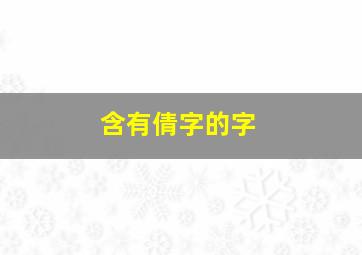 含有倩字的字